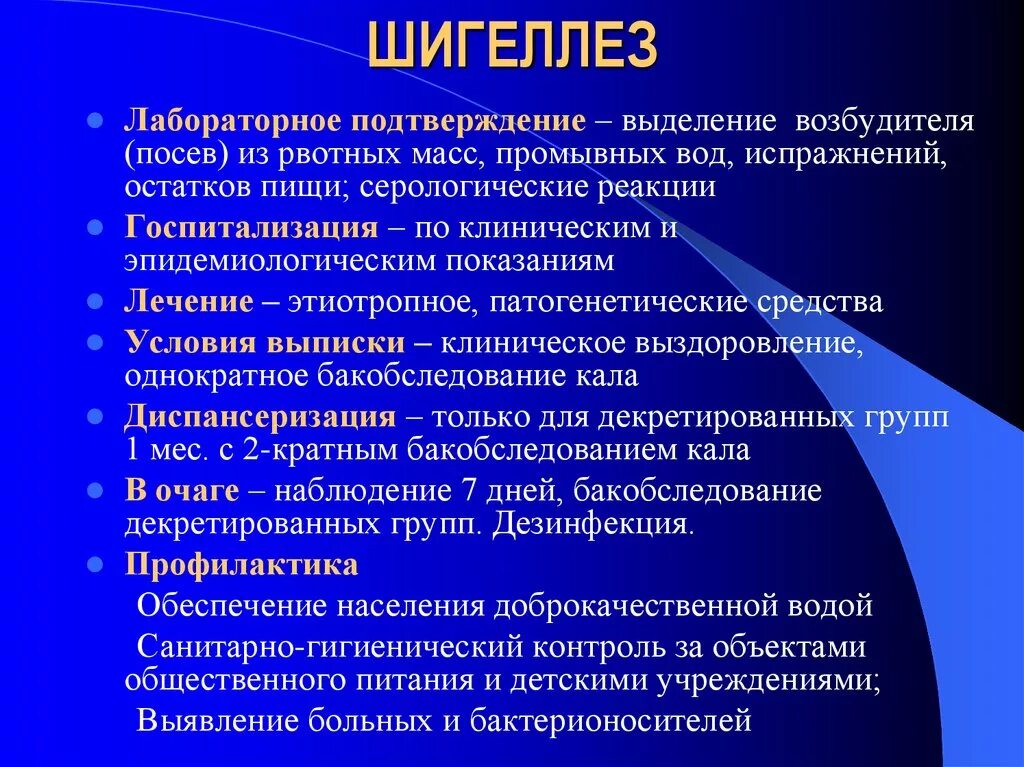 ШИГЕЛЛЕЗ

Лабораторное подтверждение – выделение возбудителя (посев) из рвотных масс, промывных вод, испражнений, остатков пищи; серологические реакции

Госпитализация – по клиническим и эпидемиологическим показаниям

Лечение – этиотропное, патогенетические средства

Условия выписки – клиническое выздоровление, однократное бакобследование кала

Диспансеризация – только для декретированных групп 1 мес. с 2-кратным бакобследованием кала

В очаге – наблюдение 7 дней, бакобследование декретированных групп. Дезинфекция.

Профилактика

Обеспечение населения доброкачественной водой

Санитарно-гигиенический контроль за объектами общественного питания и детскими учреждениями;

Выявление больных и бактерионосителей